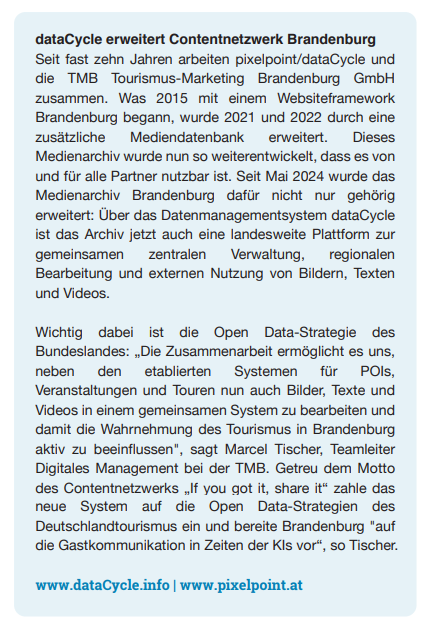 dataCycle erweitert Contentnetzwerk Brandenburg
Seit fast zehn Jahren arbeiten pixelpoint/dataCycle und die TMB Tourismus-Marketing Brandenburg GmbH zusammen. Was 2015 mit einem Websiteframework Brandenburg begann, wurde 2021 und 2022 durch eine zusätzliche Mediendatenbank erweitert. Dieses Medienarchiv wurde nun so weiterentwickelt, dass es von und für alle Partner nutzbar ist. Seit Mai 2024 wurde das Medienarchiv Brandenburg dafür nicht nur gehörig erweitert: Über das Datenmanagementsystem dataCycle ist das Archiv jetzt auch eine landesweite Plattform zur gemeinsamen zentralen Verwaltung, regionalen Bearbeitung und externen Nutzung von Bildern, Texten und Videos.

Wichtig dabei ist die Open Data-Strategie des Bundeslandes: „Die Zusammenarbeit ermöglicht es uns, neben den etablierten Systemen für POIs, Veranstaltungen und Touren nun auch Bilder, Texte und Videos in einem gemeinsamen System zu bearbeiten und damit die Wahrnehmung des Tourismus in Brandenburg aktiv zu beeinflussen", sagt Marcel Tischer, Teamleiter Digitales Management bei der TMB. Getreu dem Motto des Contentnetzwerks „If you got it, share it“ zahle das neue System auf die Open Data-Strategien des Deutschlandtourismus ein und bereite Brandenburg "auf die Gastkommunikation in Zeiten der KIs vor“, so Tischer.

www.dataCycle.info | www.pixelpoint.at